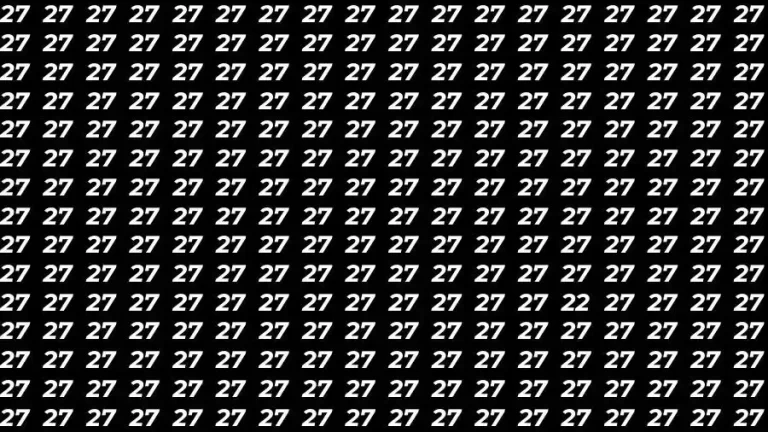 27 27 27 27 27 27 27 27 27 27 27 27 27 27 27 27 27 27
27 27 27 27 27 27 27 27 27 27 27 27 27 27 27 27 27 27
27 27 27 27 27 27 27 27 27 27 27 27 27 27 27 27 27 27
27 27 27 27 27 27 27 27 27 27 27 27 27 27 27 27 27 27
27 27 27 27 27 27 27 27 27 27 27 27 27 27 27 27 27 27
27 27 27 27 27 27 27 27 27 27 27 27 27 27 27 27 27 27
27 27 27 27 27 27 27 27 27 27 27 27 27 27 27 27 27 27
27 27 27 27 27 27 27 27 27 27 27 27 27 27 27 27 27 27
27 27 27 27 27 27 27 27 27 27 27 27 27 27 27 27 27 27
27 27 27 27 27 27 27 27 27 27 27 27 27 27 27 27 27 27
27 27 27 27 27 27 27 27 27 27 27 27 27 22 27 27 27 27
27 27 27 27 27 27 27 27 27 27 27 27 27 27 27 27 27 27
27 27 27 27 27 27 27 27 27 27 27 27 27 27 27 27 27 27
27 27 27 27 27 27 27 27 27 27 27 27 27 27 27 27 27 27
27 27 27 27 27 27 27 27 27 27 27 27 27 27 27 27 27 27